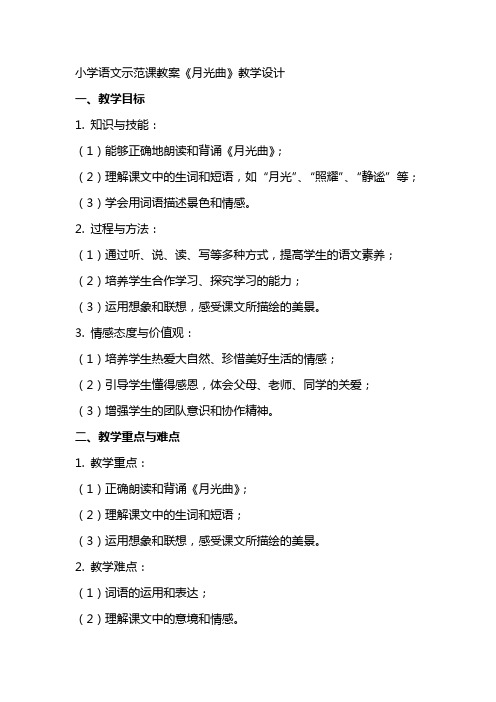 小学语文示范课教案《月光曲》教学设计

一、教学目标

1. 知识与技能：

（1）能够正确地朗读和背诵《月光曲》；

（2）理解课文中的生词和短语，如“月光”、“照耀”、“静谧”等；

（3）学会用词语描述景色和情感。

2. 过程与方法：

（1）通过听、说、读、写等多种方式，提高学生的语文素养；

（2）培养学生合作学习、探究学习的能力；

（3）运用想象和联想，感受课文所描绘的美景。

3. 情感态度与价值观：

（1）培养学生热爱大自然、珍惜美好生活的情感；

（2）引导学生懂得感恩，体会父母、老师、同学的关爱；

（3）增强学生的团队意识和协作精神。

二、教学重点与难点

1. 教学重点：

（1）正确朗读和背诵《月光曲》；

（2）理解课文中的生词和短语；

（3）运用想象和联想，感受课文所描绘的美景。

2. 教学难点：

（1）词语的运用和表达；

（2）理解课文中的意境和情感。